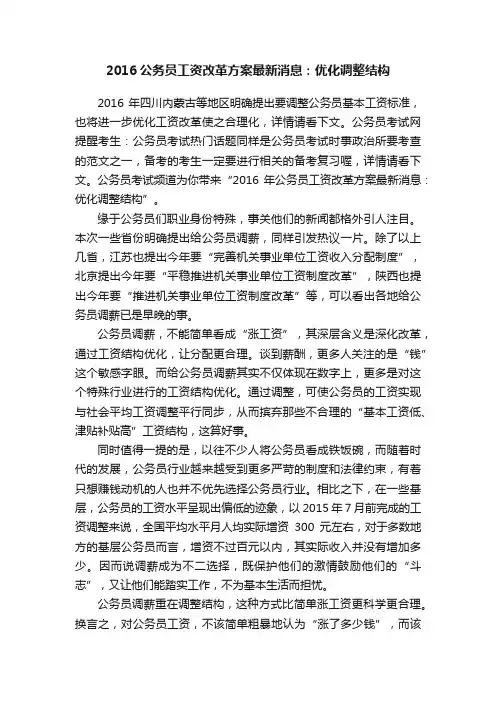 2016 公务员工资改革方案最新消息：优化调整结构

2016 年四川内蒙古等地区明确提出要调整公务员基本工资标准，也将进一步优化工资改革使之合理化，详情请看下文。公务员考试网提醒考生：公务员考试热门话题同样是公务员考试时事政治所要考查的范文之一，备考的考生一定要进行相关的备考复习喔，详情请看下文。公务员考试频道为你带来“2016 年公务员工资改革方案最新消息：优化调整结构”。

缘于公务员们职业身份特殊，事关他们的新闻都格外引人注目。本次一些省份明确提出给公务员调薪，同样引发热议一片。除了以上几省，江苏也提出今年要“完善机关事业单位工资收入分配制度”，北京提出今年要“平稳推进机关事业单位工资制度改革”，陕西也提出今年要“推进机关事业单位工资制度改革”等，可以看出各地给公务员调薪已是早晚的事。

公务员调薪，不能简单看成“涨工资”，其深层含义是深化改革，通过工资结构优化，让分配更合理。谈到薪酬，更多人关注的是“钱”这个敏感字眼。而给公务员调薪其实不仅体现在数字上，更多是对这个特殊行业进行的工资结构优化。通过调整，可使公务员的工资实现与社会平均工资调整平行同步，从而摈弃那些不合理的“基本工资低、津贴补贴高”工资结构，这算好事。

同时值得一提的是，以往不少人将公务员看成铁饭碗，而随着时代的发展，公务员行业越来越受到更多严苛的制度和法律约束，有着只想赚钱动机的人也并不优先选择公务员行业。相比之下，在一些基层，公务员的工资水平呈现出偏低的迹象，以 2015 年 7 月前完成的工资调整来说，全国平均水平月人均实际增资 300 元左右，对于多数地方的基层公务员而言，增资不过百元以内，其实际收入并没有增加多少。因而说调薪成为不二选择，既保护他们的激情鼓励他们的“斗志”，又让他们能踏实工作，不为基本生活而担忧。

公务员调薪重在调整结构，这种方式比简单涨工资更科学更合理。换言之，对公务员工资，不该简单粗暴地认为“涨了多少钱”，而该